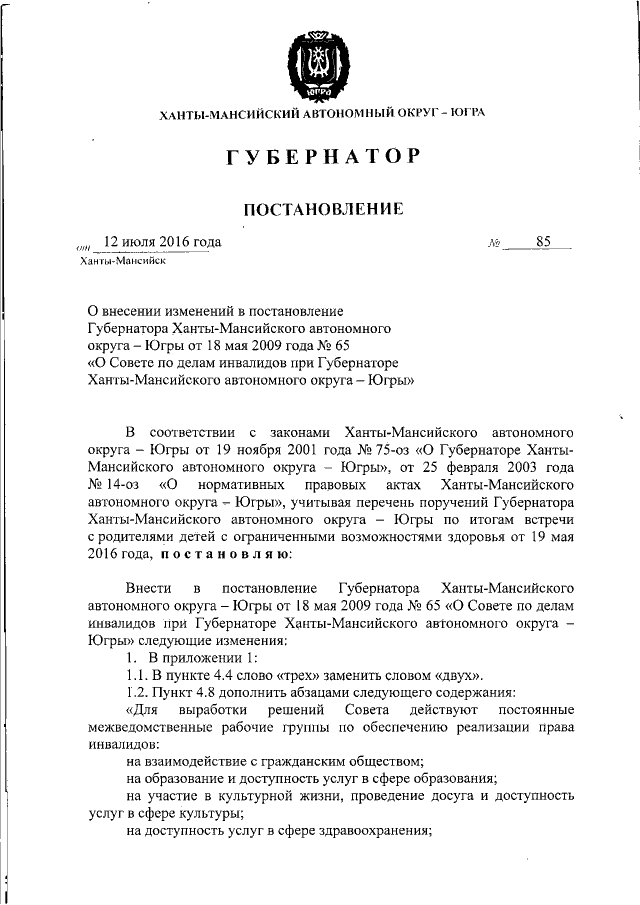 ЮГРА

ХАНТЫ-МАНСИЙСКИЙ АВТОНОМНЫЙ ОКРУГ – ЮГРА

ГУБЕРНАТОР

ПОСТАНОВЛЕНИЕ

от 12 июля 2016 года № 85

Ханты-Мансийск

О внесении изменений в постановление Губернатора Ханты-Мансийского автономного округа – Югры от 18 мая 2009 года № 65 «О Совете по делам инвалидов при Губернаторе Ханты-Мансийского автономного округа – Югры»

В соответствии с законами Ханты-Мансийского автономного округа – Югры от 19 ноября 2001 года № 75-оз «О Губернаторе Ханты-Мансийского автономного округа – Югры», от 25 февраля 2003 года № 14-оз «О нормативных правовых актах Ханты-Мансийского автономного округа – Югры», учитывая перечень поручений Губернатора Ханты-Мансийского автономного округа – Югры по итогам встречи с родителями детей с ограниченными возможностями здоровья от 19 мая 2016 года, постановляю:

Внести в постановление Губернатора Ханты-Мансийского автономного округа – Югры от 18 мая 2009 года № 65 «О Совете по делам инвалидов при Губернаторе Ханты-Мансийского автономного округа – Югры» следующие изменения:

1. В приложении 1:

1.1. В пункте 4.4 слово «трех» заменить словом «двух».

1.2. Пункт 4.8 дополнить абзацами следующего содержания:

«Для выработки решений Совета действуют постоянные межведомственные рабочие группы по обеспечению реализации права инвалидов:

на взаимодействие с гражданским обществом;

на образование и доступность услуг в сфере образования;

на участие в культурной жизни, проведение досуга и доступность услуг в сфере культуры;

на доступность услуг в сфере здравоохранения;